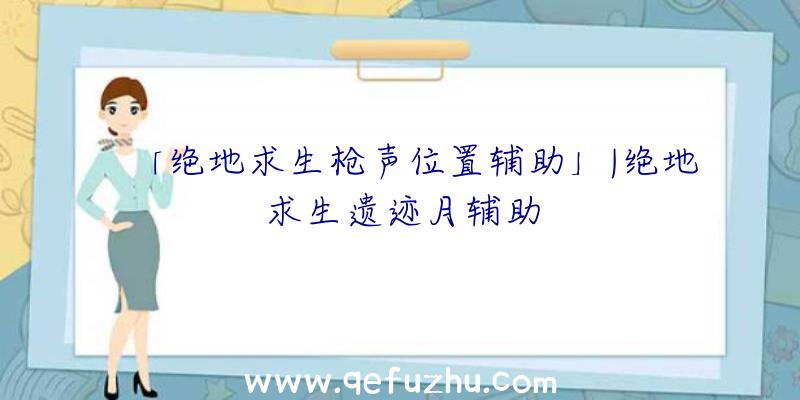 「绝地求生枪声位置辅助」|绝地求生遗迹月辅助

www.qefuzhu.com